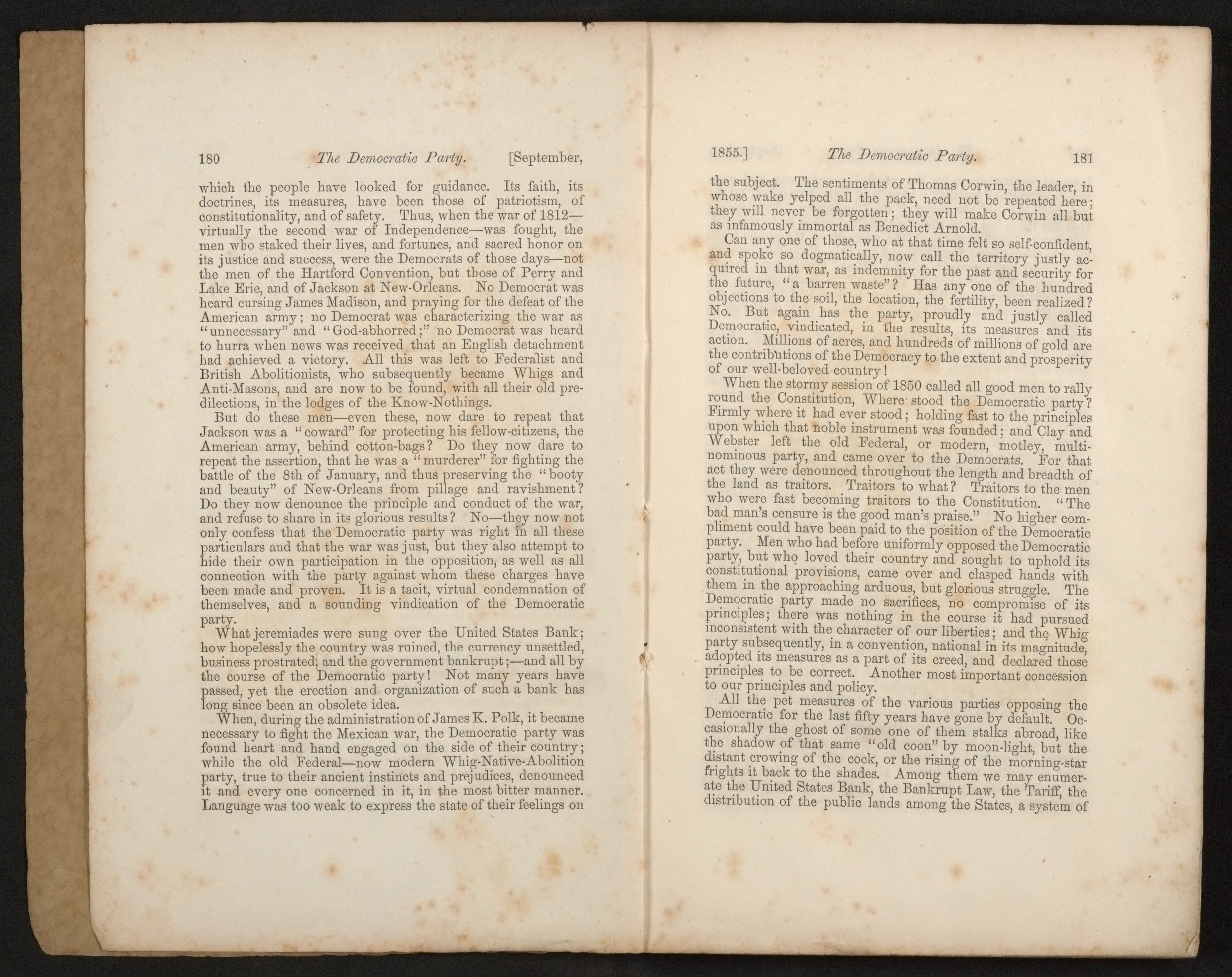 180 The Democratic Party. [September,

which the people have looked for guidance. Its faith, its doctrines, its measures, have been those of patriotism, of constitutionality, and of safety. Thus, when the war of 1812—virtually the second war of Independence—was fought, the men who staked their lives, and fortunes, and sacred honor on its justice and success, were the Democrats of those days—not the men of the Hartford Convention, but those of Perry and Lake Erie, and of Jackson at New-Orleans. No Democrat was heard cursing James Madison, and praying for the defeat of the American army; no Democrat was characterizing the war as "unnecessary" and "God-abhorred;" no Democrat was heard to hurra when news was received that an English detachment had achieved a victory. All this was left to Federalist and British Abolitionists, who subsequently became Whigs and Anti-Masons, and are now to be found, with all their old predilections, in the lodges of the Know-Nothings.

But do these men—even these, now dare to repeat that Jackson was a "coward" for protecting his fellow-citizens, the American army, behind cotton-bags? Do they now dare to repeat the assertion, that he was a "murderer" for fighting the battle of the 8th of January, and thus preserving the "booty and beauty" of New-Orleans from pillage and ravishment? Do they now denounce the principle and conduct of the war, and refuse to share in its glorious results? No—they now not only confess that the Democratic party was right in all these particulars and that the war was just, but they also attempt to hide their own participation in the opposition, as well as all connection with the party against whom these charges have been made and proven. It is a tacit, virtual condemnation of themselves, and a sounding vindication of the Democratic party.

What jeremiades were sung over the United States Bank; how hopelessly the country was ruined, the currency unsettled, business prostrated, and the government bankrupt;—and all by the course of the Democratic party! Not many years have passed, yet the erection and organization of such a bank has long since been an obsolete idea.

When, during the administration of James K. Polk, it became necessary to fight the Mexican war, the Democratic party was found heart and hand engaged on the side of their country; while the old Federal—now modern Whig-Native-Abolition party, true to their ancient instincts and prejudices, denounced it and every one concerned in it, in the most bitter manner. Language was too weak to express the state of their feelings on

1855.] The Democratic Party. 181

the subject. The sentiments of Thomas Corwin, the leader, in whose wake yelped all the pack, need not be repeated here; they will never be forgotten; they will make Corwin all but as infamously immortal as Benedict Arnold.

Can any one of those, who at that time felt so self-confident, and spoke so dogmatically, now call the territory justly acquired in that war, as indemnity for the past and security for the future, "a barren waste"? Has any one of the hundred objections to the soil, the location, the fertility, been realized? No. But again has the party, proudly and justly called Democratic, vindicated, in the results, its measures and its action. Millions of acres, and hundreds of millions of gold are the contributions of the Democracy to the extent and prosperity of our well-beloved country!

When the stormy session of 1850 called all good men to rally round the Constitution, Where stood the Democratic party? Firmly where it had ever stood; holding fast to the principles upon which that noble instrument was founded; and Clay and Webster left the old Federal, or modern, motley, multinominous party, and came over to the Democrats. For that act they were denounced throughout the length and breadth of the land as traitors. Traitors to what? Traitors to the men who were fast becoming traitors to the Constitution. "The bad man's censure is the good man's praise." No higher compliment could have been paid to the position of the Democratic party. Men who had before uniformly opposed the Democratic party, but who loved their country and sought to uphold its constitutional provisions, came over and clasped hands with them in the approaching arduous, but glorious struggle. The Democratic party made no sacrifices, no compromise of its principles; there was nothing in the course it had pursued inconsistent with the character of our liberties; and the Whig party subsequently, in a convention, national in its magnitude, adopted its measures as a part of its creed, and declared those principles to be correct. Another most important concession to our principles and policy.

All the pet measures of the various parties opposing the Democratic for the last fifty years have gone by default. Occasionally the ghost of some one of them stalks abroad, like the shadow of that same "old coon" by moon-light, but the distant crowing of the cock, or the rising of the morning-star frights it back to the shades. Among them we may enumerate the United States Bank, the Bankrupt Law, the Tariff, the distribution of the public lands among the States, a system of